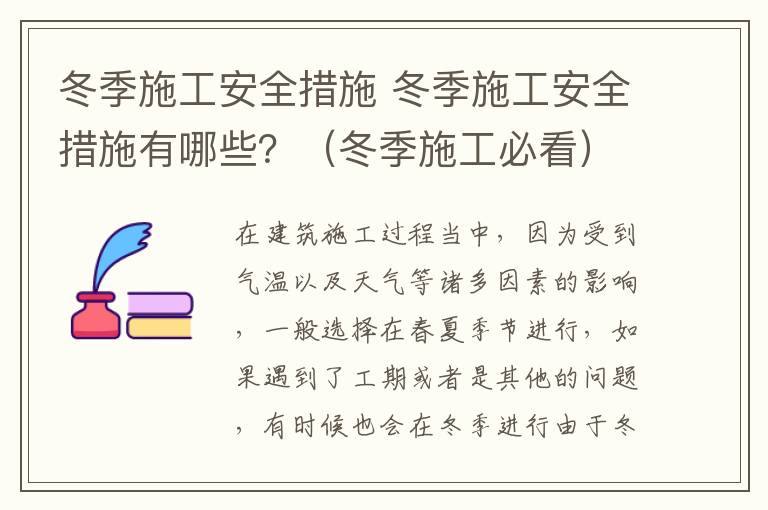 冬季施工安全措施 冬季施工安全措施有哪些？（冬季施工必看）

在建筑施工过程当中，因为受到气温以及天气等诸多因素的影响，一般选择在春夏季节进行，如果遇到了工期或者是其他的问题，有时候也会在冬季进行由于冬